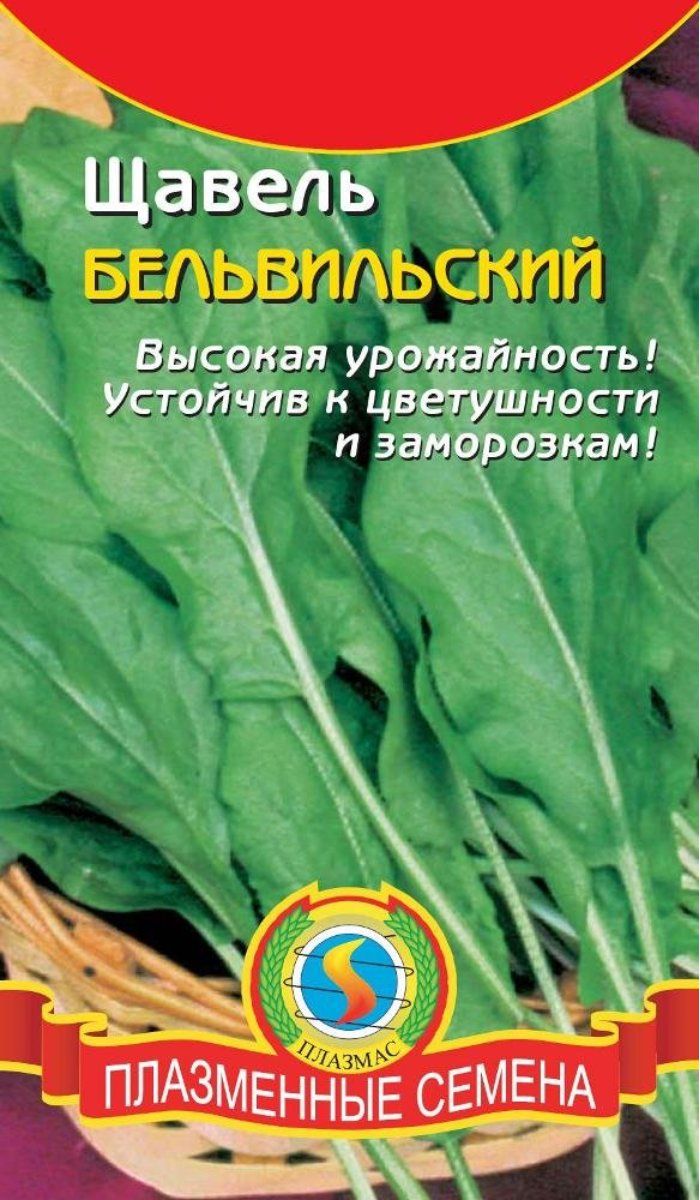 Щавель
БЕЛЬВИЛЬСКИЙ

Высокая урожайность!
Устойчив к цветушности
и заморозкам!

ПЛАЗМАС

ПЛАЗМЕННЫЕ СЕМЕНА